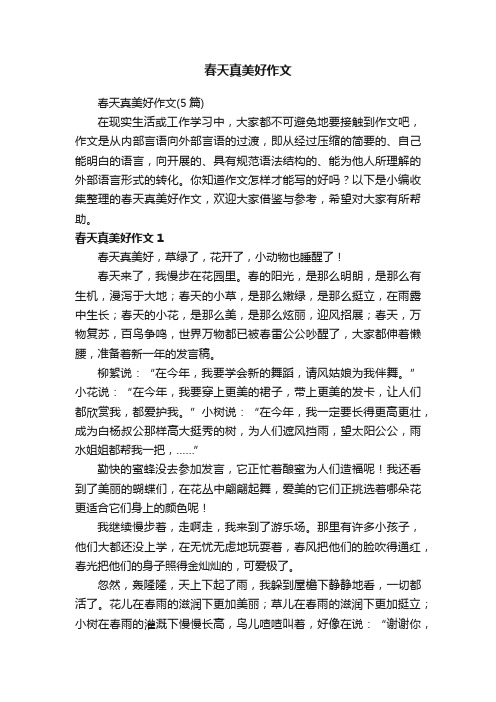 春天真美好作文

春天真美好作文(5 篇)

在现实生活或工作学习中，大家都不可避免地要接触到作文吧，作文是从内部言语向外部言语的过渡，即从经过压缩的简要的、自己能明白的语言，向开展的、具有规范语法结构的、能为他人所理解的外部语言形式的转化。你知道作文怎样才能写的好吗？以下是小编收集整理的春天真美好作文，欢迎大家借鉴与参考，希望对大家有所帮助。

春天真美好作文 1

春天真美好，草绿了，花开了，小动物也睡醒了！

春天来了，我慢步在花园里。春的阳光，是那么明朗，是那么有生机，漫泻于大地；春天的小草，是那么嫩绿，是那么挺立，在雨露中生长；春天的小花，是那么美，是那么炫丽，迎风招展；春天，万物复苏，百鸟争鸣，世界万物都已被春雷公公吵醒了，大家都伸着懒腰，准备着新一年的发言稿。

柳絮说：“在今年，我要学会新的舞蹈，请风姑娘为我伴舞。”小花说：“在今年，我要穿上更美的裙子，带上更美的发卡，让人们都欣赏我，都爱护我。”小树说：“在今年，我一定要长得更高更壮，成为白杨叔公那样高大挺秀的树，为人们遮风挡雨，望太阳公公，雨水姐姐都帮我一把，……”

勤快的蜜蜂没去参加发言，它正忙着酿蜜为人们造福呢！我还看到了美丽的蝴蝶们，在花丛中翩翩起舞，爱美的它们正挑选着哪朵花更适合它们身上的颜色呢！

我继续慢步着，走啊走，我来到了游乐场。那里有许多小孩子，他们大都还没上学，在无忧无虑地玩耍着，春风把他们的脸吹得通红，春光把他们的身子照得金灿灿的，可爱极了。

忽然，轰隆隆，天上下起了雨，我躲到屋檐下静静地看，一切都活了。花儿在春雨的滋润下更加美丽；草儿在春雨的滋润下更加挺立；小树在春雨的灌溉下慢慢长高，鸟儿喳喳叫着，好像在说：“谢谢你，